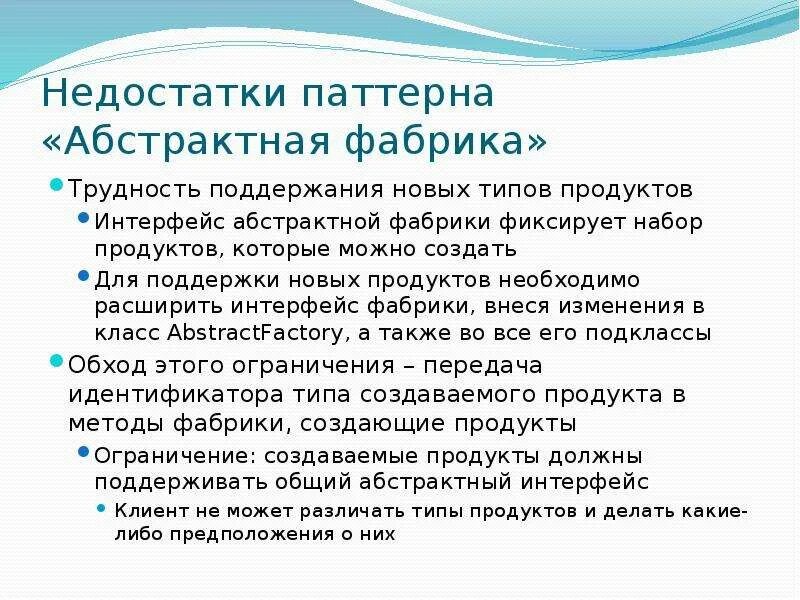 Недостатки паттерна «Абстрактная фабрика»

Трудность поддержания новых типов продуктов

Интерфейс абстрактной фабрики фиксирует набор продуктов, которые можно создать

Для поддержки новых продуктов необходимо расширить интерфейс фабрики, внеся изменения в класс AbstractFactory, а также во все его подклассы

Обход этого ограничения – передача идентификатора типа создаваемого продукта в методы фабрики, создающие продукты

Ограничение: создаваемые продукты должны поддерживать общий абстрактный интерфейс

Клиент не может различать типы продуктов и делать какие-либо предположения о них